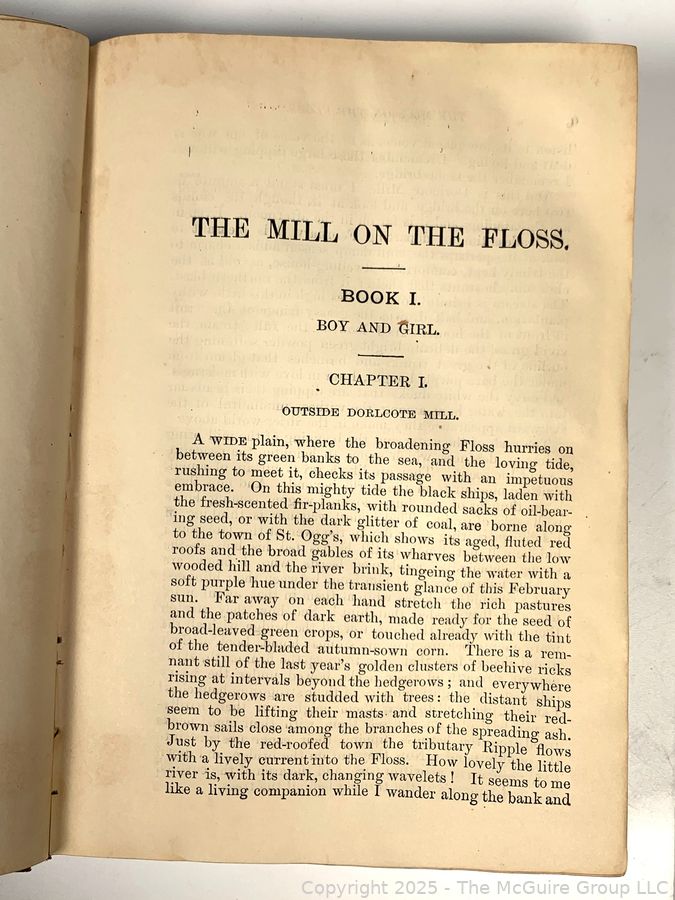 THE MILL ON THE FLOSS.

BOOK I.

BOY AND GIRL.

CHAPTER I.

OUTSIDE DORLCOTE MILL.

A WIDE plain, where the broadening Floss hurries on between its green banks to the sea, and the loving tide, rushing to meet it, checks its passage with an impetuous embrace. On this mighty tide the black ships, laden with the fresh-scented fir-planks, with rounded sacks of oil-bearing seed, or with the dark glitter of coal, are borne along to the town of St. Ogg's, which shows its aged, fluted red roofs and the broad gables of its wharves between the low wooded hill and the river brink, tingeing the water with a soft purple hue under the transient glance of this February sun. Far away on each hand stretch the rich pastures and the patches of dark earth, made ready for the seed of broad-leaved green crops, or touched already with the tint of the tender-bladed autumn-sown corn. There is a remnant still of the last year's golden clusters of beehive ricks rising at intervals beyond the hedgerows; and everywhere the hedgerows are studded with trees: the distant ships seem to be lifting their masts and stretching their red-brown sails close among the branches of the spreading ash. Just by the red-roofed town the tributary Ripple flows with a lively current into the Floss. How lovely the little river is, with its dark, changing wavelets! It seems to me like a living companion while I wander along the bank and

Copyright 2025 - The McGuire Group LLC